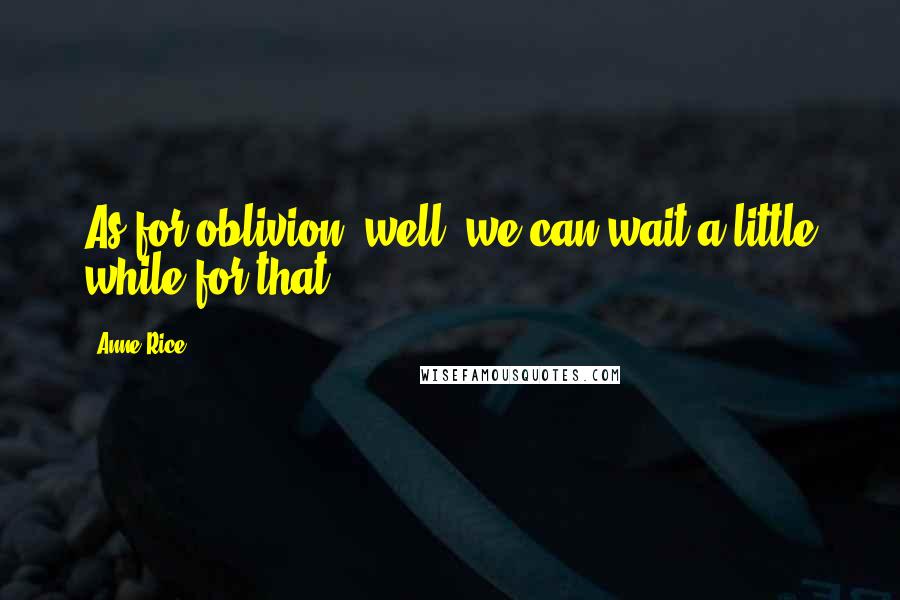 As for oblivion, well, we can wait a little while for that.

Anne Rice

WISEFAMOUSQUOTES.COM